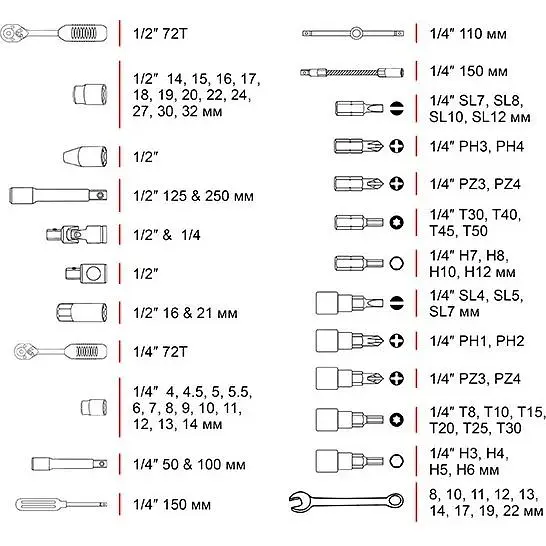 1/2" 72T

1/2" 14, 15, 16, 17, 18, 19, 20, 22, 24, 27, 30, 32 мм

1/2"

1/2" 125 & 250 мм

1/2" & 1/4

1/2"

1/2" 16 & 21 мм

1/4" 72T

1/4" 4, 4.5, 5, 5.5, 6, 7, 8, 9, 10, 11, 12, 13, 14 мм

1/4" 50 & 100 мм

1/4" 150 мм

1/4" 110 мм

1/4" 150 мм

1/4" SL7, SL8, SL10, SL12 мм

1/4" PH3, PH4

1/4" PZ3, PZ4

1/4" T30, T40, T45, T50

1/4" H7, H8, H10, H12 мм

1/4" SL4, SL5, SL7 мм

1/4" PH1, PH2

1/4" PZ3, PZ4

1/4" T8, T10, T15, T20, T25, T30

1/4" H3, H4, H5, H6 мм

8, 10, 11, 12, 13, 14, 17, 19, 22 мм